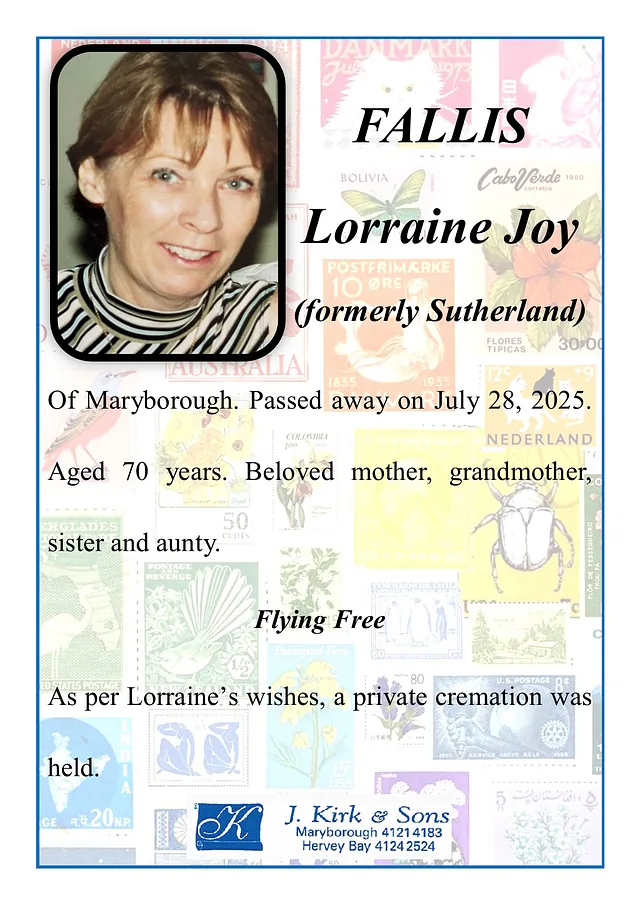 FALLIS

Lorraine Joy

(formerly Sutherland)

Of Maryborough. Passed away on July 28, 2025. Aged 70 years. Beloved mother, grandmother, sister and aunty.

Flying Free

As per Lorraine's wishes, a private cremation was held.

K J. Kirk & Sons
Maryborough 4121 4183
Hervey Bay 4124 2524